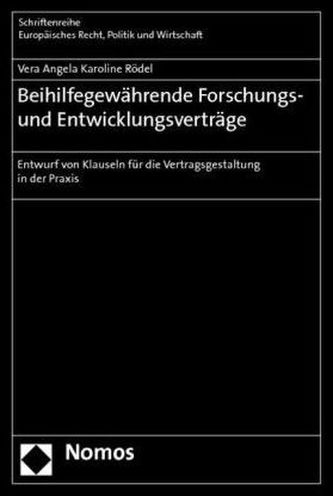 Schriftenreihe
Europäisches Recht, Politik und Wirtschaft

Vera Angela Karoline Rödel

Beihilfegewährende Forschungs- und Entwicklungsverträge

Entwurf von Klauseln für die Vertragsgestaltung in der Praxis

Nomos